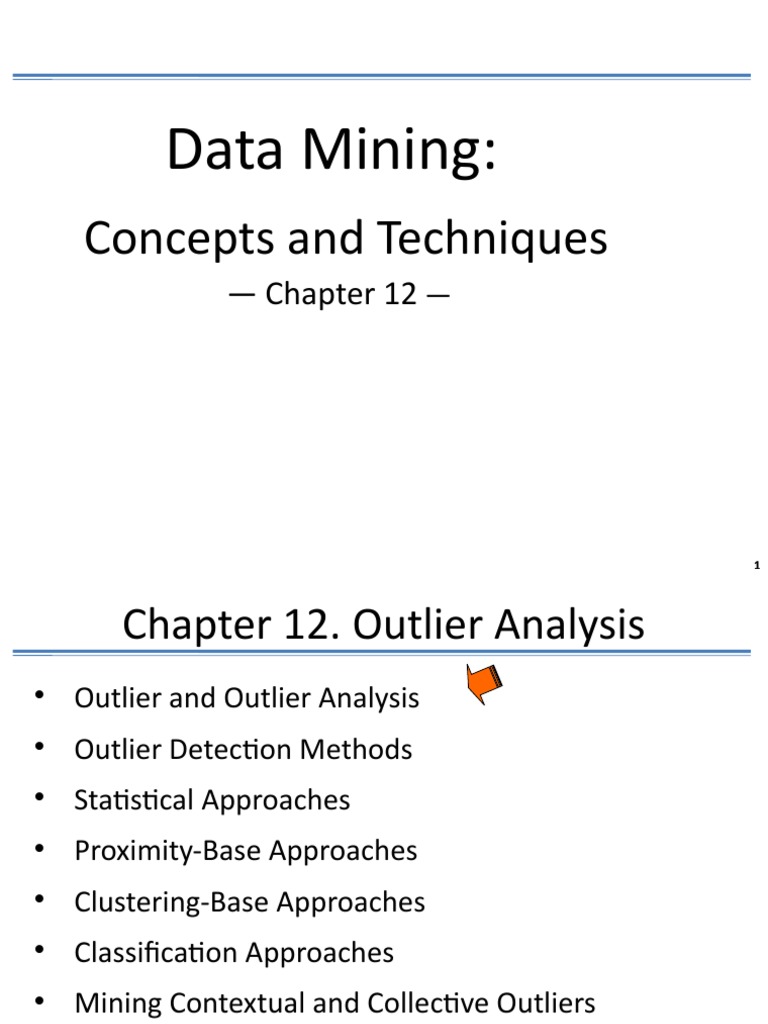 Data Mining:

Concepts and Techniques

— Chapter 12 —

1

Chapter 12. Outlier Analysis

• Outlier and Outlier Analysis
• Outlier Detection Methods
• Statistical Approaches
• Proximity-Base Approaches
• Clustering-Base Approaches
• Classification Approaches
• Mining Contextual and Collective Outliers